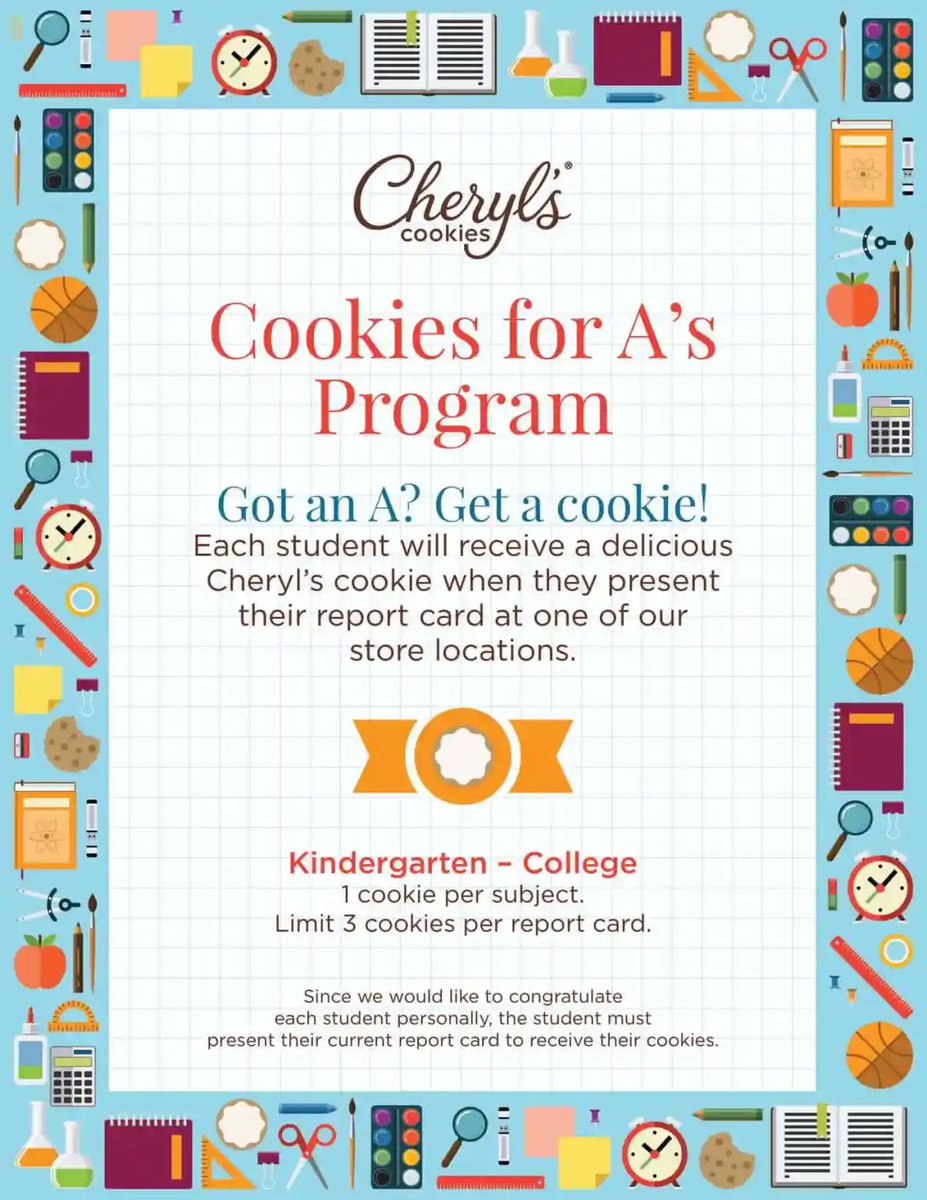 Cheryl's®
cookies

Cookies for A's Program

Got an A? Get a cookie!
Each student will receive a delicious Cheryl's cookie when they present their report card at one of our store locations.

Kindergarten – College
1 cookie per subject.
Limit 3 cookies per report card.

Since we would like to congratulate each student personally, the student must present their current report card to receive their cookies.